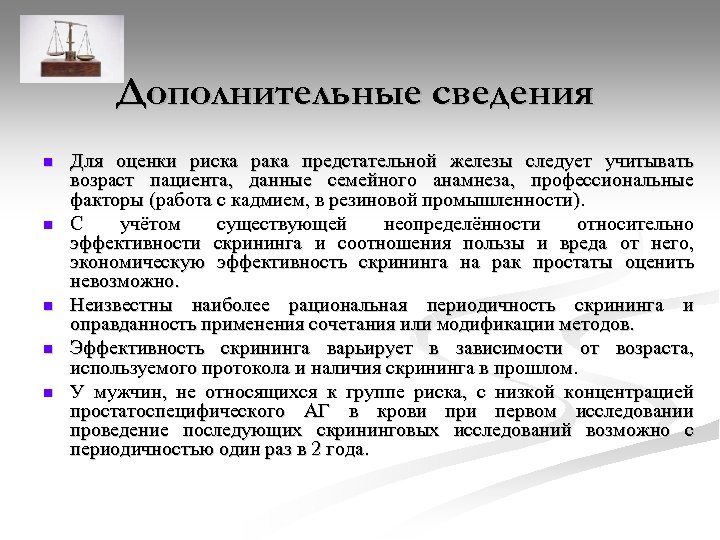 Дополнительные сведения

Для оценки риска рака предстательной железы следует учитывать возраст пациента, данные семейного анамнеза, профессиональные факторы (работа с кадмием, в резиновой промышленности).

С учётом существующей неопределённости относительно эффективности скрининга и соотношения пользы и вреда от него, экономическую эффективность скрининга на рак простаты оценить невозможно.

Неизвестны наиболее рациональная периодичность скрининга и оправданность применения сочетания или модификации методов.

Эффективность скрининга варьирует в зависимости от возраста, используемого протокола и наличия скрининга в прошлом.

У мужчин, не относящихся к группе риска, с низкой концентрацией простатоспецифического АГ в крови при первом исследовании проведение последующих скрининговых исследований возможно с периодичностью один раз в 2 года.